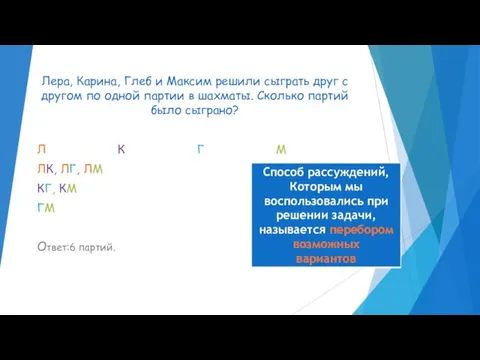 Лера, Карина, Глеб и Максим решили сыграть друг с другом по одной партии в шахматы. Сколько партий было сыграно?

Л К Г М

ЛК, ЛГ, ЛМ

КГ, КМ

ГМ

Ответ:6 партий.

Способ рассуждений, Которым мы воспользовались при решении задачи, называется перебором возможных вариантов